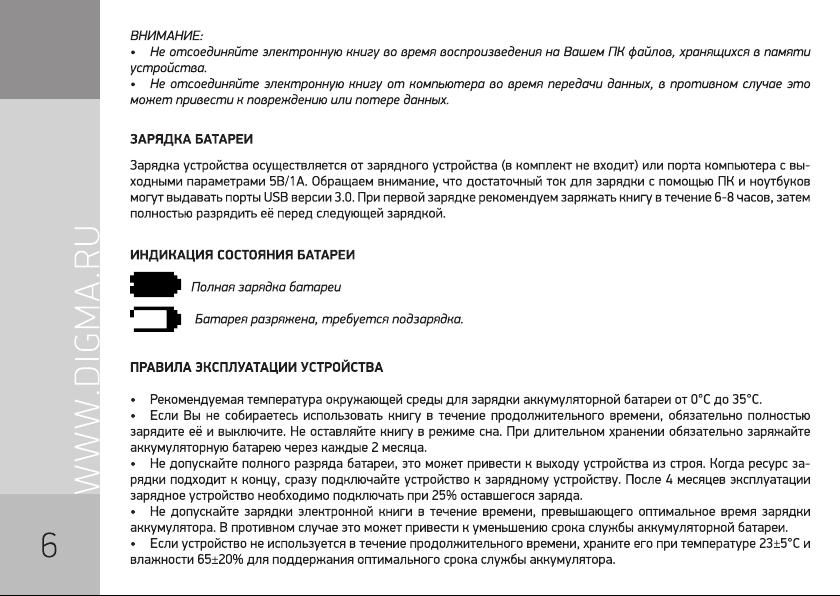 WWW.DIGMA.RU

6

ВНИМАНИЕ:
• Не отсоединяйте электронную книгу во время воспроизведения на Вашем ПК файлов, хранящихся в памяти устройства.
• Не отсоединяйте электронную книгу от компьютера во время передачи данных, в противном случае это может привести к повреждению или потере данных.

ЗАРЯДКА БАТАРЕИ

Зарядка устройства осуществляется от зарядного устройства (в комплект не входит) или порта компьютера с выходными параметрами 5В/1А. Обращаем внимание, что достаточный ток для зарядки с помощью ПК и ноутбуков могут выдавать порты USB версии 3.0. При первой зарядке рекомендуем заряжать книгу в течение 6-8 часов, затем полностью разрядить её перед следующей зарядкой.

ИНДИКАЦИЯ СОСТОЯНИЯ БАТАРЕИ

Полная зарядка батареи

Батарея разряжена, требуется подзарядка.

ПРАВИЛА ЭКСПЛУАТАЦИИ УСТРОЙСТВА

• Рекомендуемая температура окружающей среды для зарядки аккумуляторной батареи от 0°С до 35°С.
• Если Вы не собираетесь использовать книгу в течение продолжительного времени, обязательно полностью зарядите её и выключите. Не оставляйте книгу в режиме сна. При длительном хранении обязательно заряжайте аккумуляторную батарею через каждые 2 месяца.
• Не допускайте полного разряда батареи, это может привести к выходу устройства из строя. Когда ресурс зарядки подходит к концу, сразу подключайте устройство к зарядному устройству. После 4 месяцев эксплуатации зарядное устройство необходимо подключать при 25% оставшегося заряда.
• Не допускайте зарядки электронной книги в течение времени, превышающего оптимальное время зарядки аккумулятора. В противном случае это может привести к уменьшению срока службы аккумуляторной батареи.
• Если устройство не используется в течение продолжительного времени, храните его при температуре 23±5°С и влажности 65±20% для поддержания оптимального срока службы аккумулятора.